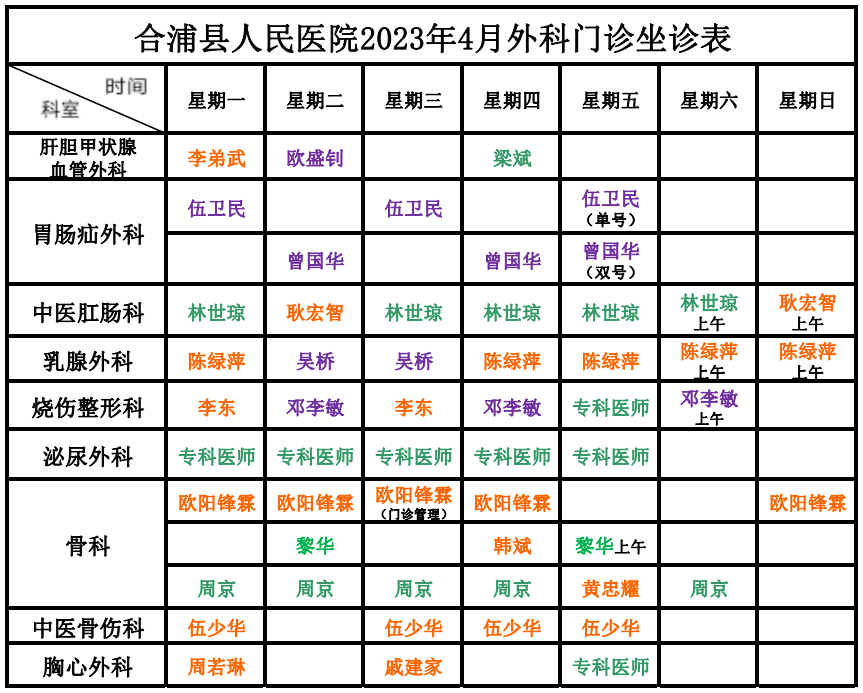 合浦县人民医院2023年4月外科门诊坐诊表

| 时间 科室 | 星期一 | 星期二 | 星期三 | 星期四 | 星期五 | 星期六 | 星期日 |
|---|---|---|---|---|---|---|---|
| 肝胆甲状腺血管外科 | 李弟武 | 欧盛钊 | | 梁斌 | | | |
| 胃肠疝外科 | 伍卫民 | | 伍卫民 | | 伍卫民（单号） | | |
| | | 曾国华 | | 曾国华 | 曾国华（双号） | | |
| 中医肛肠科 | 林世琼 | 耿宏智 | 林世琼 | 林世琼 | 林世琼 | 林世琼 上午 | 耿宏智 上午 |
| 乳腺外科 | 陈绿萍 | 吴桥 | 吴桥 | 陈绿萍 | 陈绿萍 | 陈绿萍 上午 | 陈绿萍 上午 |
| 烧伤整形科 | 李东 | 邓李敏 | 李东 | 邓李敏 | 专科医师 | 邓李敏 上午 | |
| 泌尿外科 | 专科医师 | 专科医师 | 专科医师 | 专科医师 | 专科医师 | | |
| 骨科 | 欧阳锋霖 | 欧阳锋霖 | 欧阳锋霖（门诊管理） | 欧阳锋霖 | | | 欧阳锋霖 |
| | | 黎华 | | 韩斌 | 黎华上午 | | |
| | 周京 | 周京 | 周京 | 周京 | 黄忠耀 | 周京 | |
| 中医骨伤科 | 伍少华 | | 伍少华 | 伍少华 | 伍少华 | | |
| 胸心外科 | 周若琳 | | 戚建家 | | 专科医师 | | |